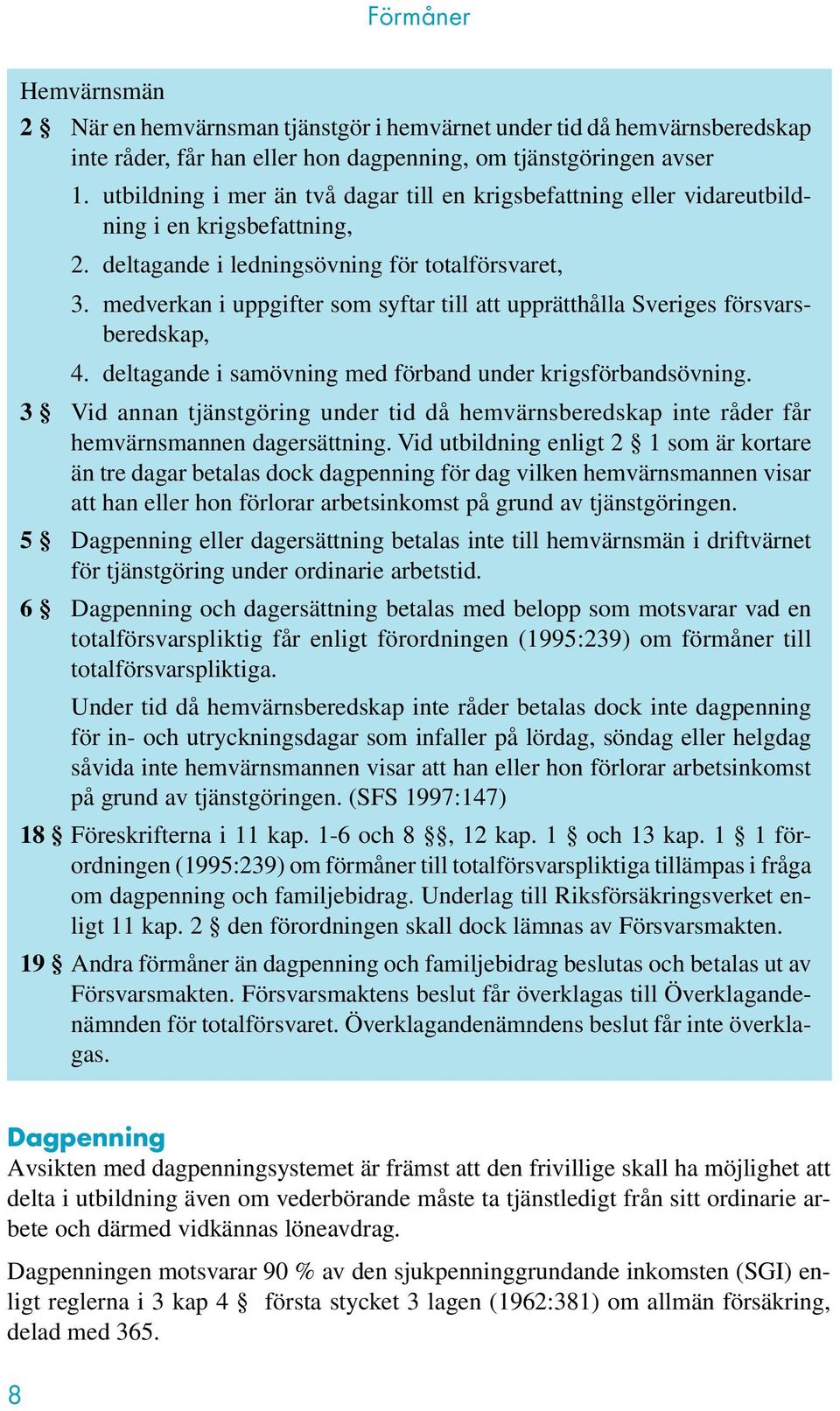 Förmåner

Hemvärnsmän

2 § När en hemvärnsman tjänstgör i hemvärnet under tid då hemvärnsberedskap inte råder, får han eller hon dagpenning, om tjänstgöringen avser

1. utbildning i mer än två dagar till en krigsbefattning eller vidareutbildning i en krigsbefattning,

2. deltagande i ledningsövning för totalförsvaret,

3. medverkan i uppgifter som syftar till att upprätthålla Sveriges försvarsberedskap,

4. deltagande i samövning med förband under krigsförbandsövning.

3 § Vid annan tjänstgöring under tid då hemvärnsberedskap inte råder får hemvärnsmannen dagersättning. Vid utbildning enligt 2 § 1 som är kortare än tre dagar betalas dock dagpenning för dag vilken hemvärnsmannen visar att han eller hon förlorar arbetsinkomst på grund av tjänstgöringen.

5 § Dagpenning eller dagersättning betalas inte till hemvärnsmän i driftvärnet för tjänstgöring under ordinarie arbetstid.

6 § Dagpenning och dagersättning betalas med belopp som motsvarar vad en totalförsvarspliktig får enligt förordningen (1995:239) om förmåner till totalförsvarspliktiga.

Under tid då hemvärnsberedskap inte råder betalas dock inte dagpenning för in- och utryckningsdagar som infaller på lördag, söndag eller helgdag såvida inte hemvärnsmannen visar att han eller hon förlorar arbetsinkomst på grund av tjänstgöringen. (SFS 1997:147)

18 § Föreskrifterna i 11 kap. 1-6 och 8 §§, 12 kap. 1 § och 13 kap. 1 § 1 förordningen (1995:239) om förmåner till totalförsvarspliktiga tillämpas i fråga om dagpenning och familjebidrag. Underlag till Riksförsäkringsverket enligt 11 kap. 2 § den förordningen skall dock lämnas av Försvarsmakten.

19 § Andra förmåner än dagpenning och familjebidrag beslutas och betalas ut av Försvarsmakten. Försvarsmaktens beslut får överklagas till Överklagandenämnden för totalförsvaret. Överklagandenämndens beslut får inte överklagas.

Dagpenning

Avsikten med dagpenningsystemet är främst att den frivillige skall ha möjlighet att delta i utbildning även om vederbörande måste ta tjänstledigt från sitt ordinarie arbete och därmed vidkännas löneavdrag.

Dagpenningen motsvarar 90 % av den sjukpenninggrundande inkomsten (SGI) enligt reglerna i 3 kap 4 § första stycket 3 lagen (1962:381) om allmän försäkring, delad med 365.

8